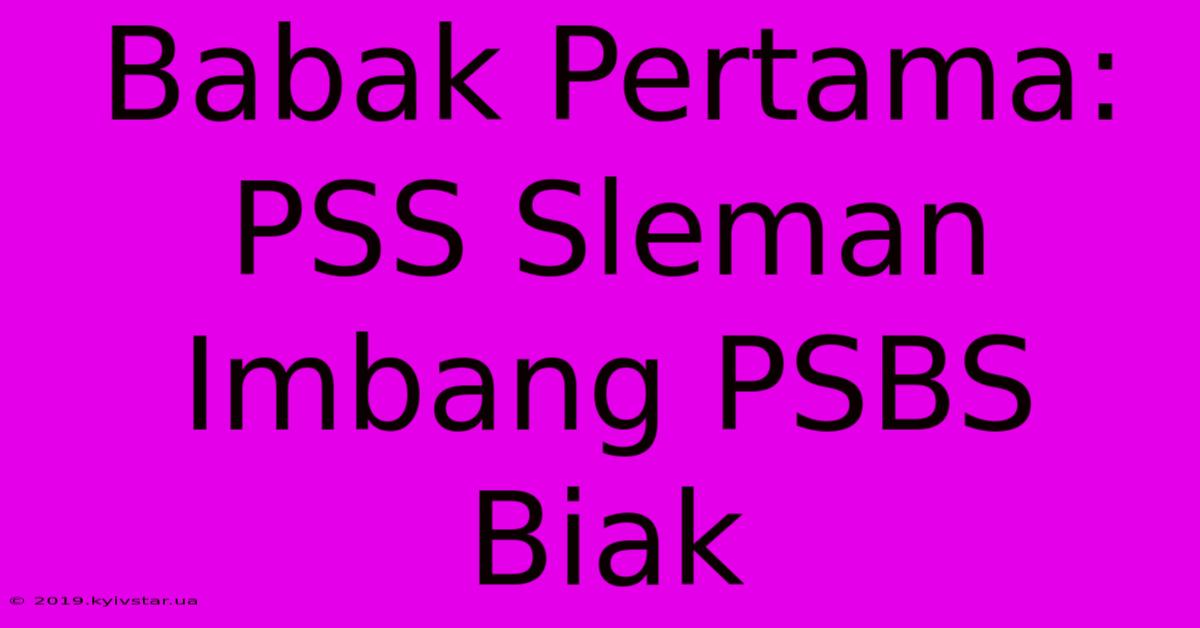 Babak Pertama: PSS Sleman Imbang PSBS Biak

© 2019.kyivstar.ua